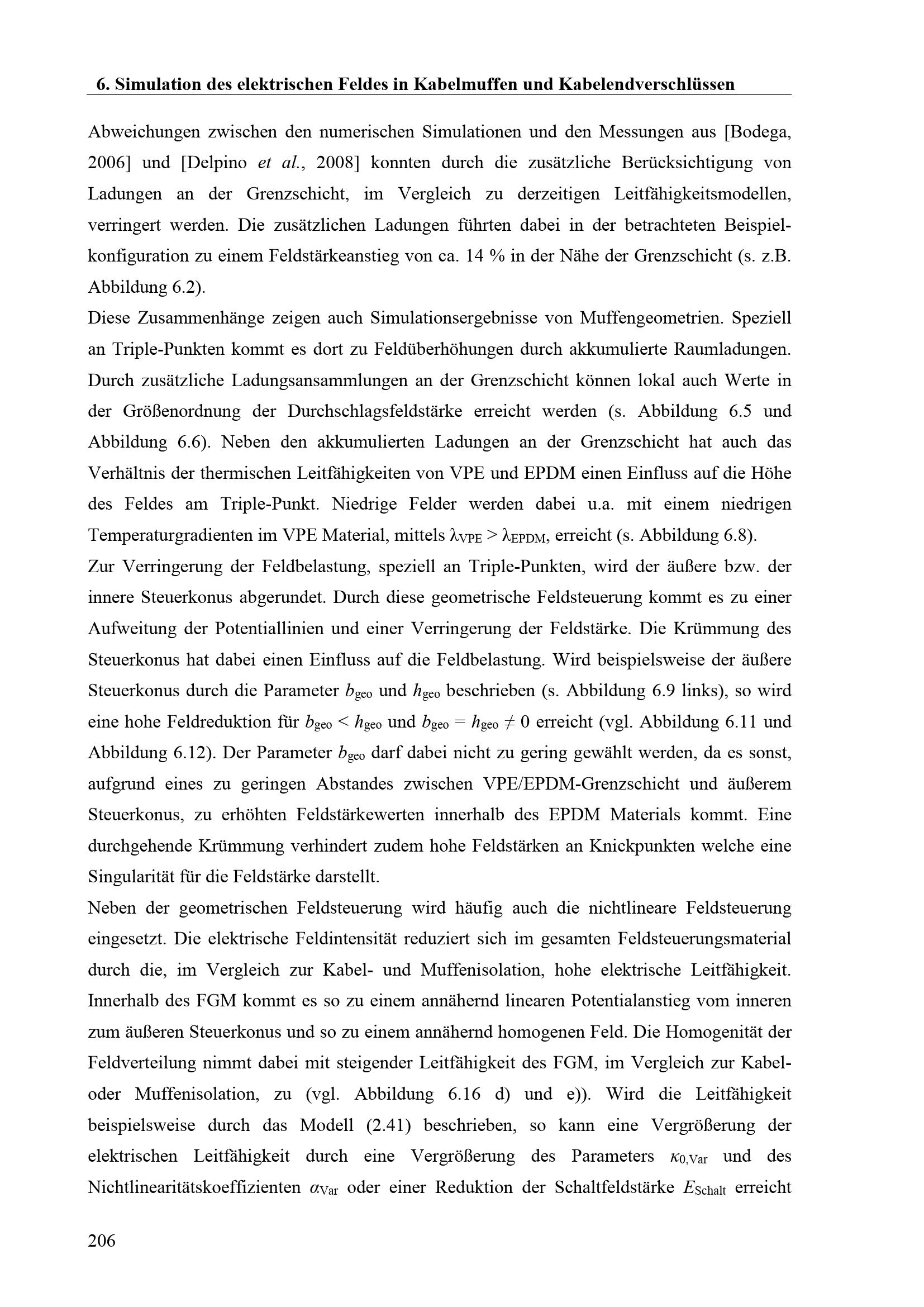 6. Simulation des elektrischen Feldes in Kabelmuffen und Kabelendverschlüssen

Abweichungen zwischen den numerischen Simulationen und den Messungen aus [Bodega, 2006] und [Delpino et al., 2008] konnten durch die zusätzliche Berücksichtigung von Ladungen an der Grenzschicht, im Vergleich zu derzeitigen Leitfähigkeitsmodellen, verringert werden. Die zusätzlichen Ladungen führten dabei in der betrachteten Beispielkonfiguration zu einem Feldstärkeanstieg von ca. 14 % in der Nähe der Grenzschicht (s. z.B. Abbildung 6.2).

Diese Zusammenhänge zeigen auch Simulationsergebnisse von Muffengeometrien. Speziell an Triple-Punkten kommt es dort zu Feldüberhöhungen durch akkumulierte Raumladungen. Durch zusätzliche Ladungsansammlungen an der Grenzschicht können lokal auch Werte in der Größenordnung der Durchschlagsfeldstärke erreicht werden (s. Abbildung 6.5 und Abbildung 6.6). Neben den akkumulierten Ladungen an der Grenzschicht hat auch das Verhältnis der thermischen Leitfähigkeiten von VPE und EPDM einen Einfluss auf die Höhe des Feldes am Triple-Punkt. Niedrige Felder werden dabei u.a. mit einem niedrigen Temperaturgradienten im VPE Material, mittels $\lambda_{VPE} > \lambda_{EPDM}$, erreicht (s. Abbildung 6.8).

Zur Verringerung der Feldbelastung, speziell an Triple-Punkten, wird der äußere bzw. der innere Steuerkonus abgerundet. Durch diese geometrische Feldsteuerung kommt es zu einer Aufweitung der Potentiallinien und einer Verringerung der Feldstärke. Die Krümmung des Steuerkonus hat dabei einen Einfluss auf die Feldbelastung. Wird beispielsweise der äußere Steuerkonus durch die Parameter $b_{geo}$ und $h_{geo}$ beschrieben (s. Abbildung 6.9 links), so wird eine hohe Feldreduktion für $b_{geo} < h_{geo}$ und $b_{geo} = h_{geo} \neq 0$ erreicht (vgl. Abbildung 6.11 und Abbildung 6.12). Der Parameter $b_{geo}$ darf dabei nicht zu gering gewählt werden, da es sonst, aufgrund eines zu geringen Abstandes zwischen VPE/EPDM-Grenzschicht und äußerem Steuerkonus, zu erhöhten Feldstärkewerten innerhalb des EPDM Materials kommt. Eine durchgehende Krümmung verhindert zudem hohe Feldstärken an Knickpunkten welche eine Singularität für die Feldstärke darstellt.

Neben der geometrischen Feldsteuerung wird häufig auch die nichtlineare Feldsteuerung eingesetzt. Die elektrische Feldintensität reduziert sich im gesamten Feldsteuerungsmaterial durch die, im Vergleich zur Kabel- und Muffenisolation, hohe elektrische Leitfähigkeit. Innerhalb des FGM kommt es so zu einem annähernd linearen Potentialanstieg vom inneren zum äußeren Steuerkonus und so zu einem annähernd homogenen Feld. Die Homogenität der Feldverteilung nimmt dabei mit steigender Leitfähigkeit des FGM, im Vergleich zur Kabel- oder Muffenisolation, zu (vgl. Abbildung 6.16 d) und e)). Wird die Leitfähigkeit beispielsweise durch das Modell (2.41) beschrieben, so kann eine Vergrößerung der elektrischen Leitfähigkeit durch eine Vergrößerung des Parameters $\kappa_{0,Var}$ und des Nichtlinearitätskoeffizienten $\alpha_{Var}$ oder einer Reduktion der Schaltfeldstärke $E_{Schalt}$ erreicht

206